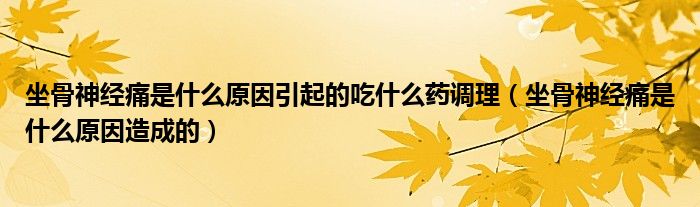 坐骨神经痛是什么原因引起的吃什么药调理（坐骨神经痛是什么原因造成的）